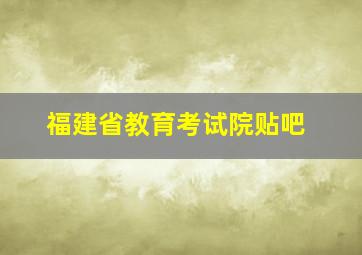 福建省教育考试院贴吧